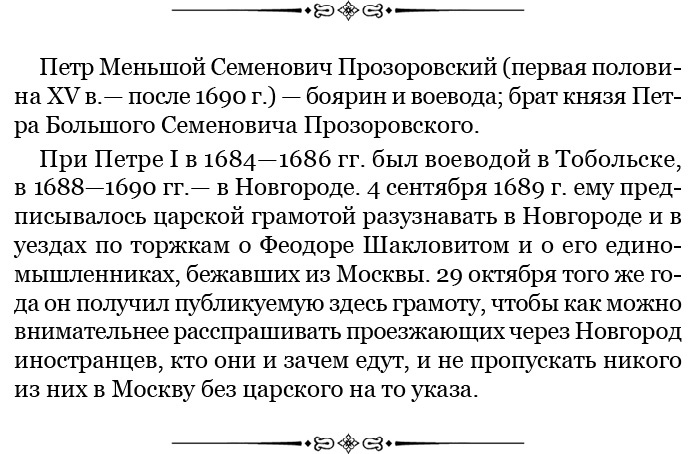 Петр Меньшой Семенович Прозоровский (первая половина XV в.— после 1690 г.) — боярин и воевода; брат князя Петра Большого Семеновича Прозоровского.

При Петре I в 1684—1686 гг. был воеводой в Тобольске, в 1688—1690 гг.— в Новгороде. 4 сентября 1689 г. ему предписывалось царской грамотой разузнавать в Новгороде и в уездах по торжкам о Феодоре Шакловитом и о его единомышленниках, бежавших из Москвы. 29 октября того же года он получил публикуемую здесь грамоту, чтобы как можно внимательнее расспрашивать проезжающих через Новгород иностранцев, кто они и зачем едут, и не пропускать никого из них в Москву без царского на то указа.